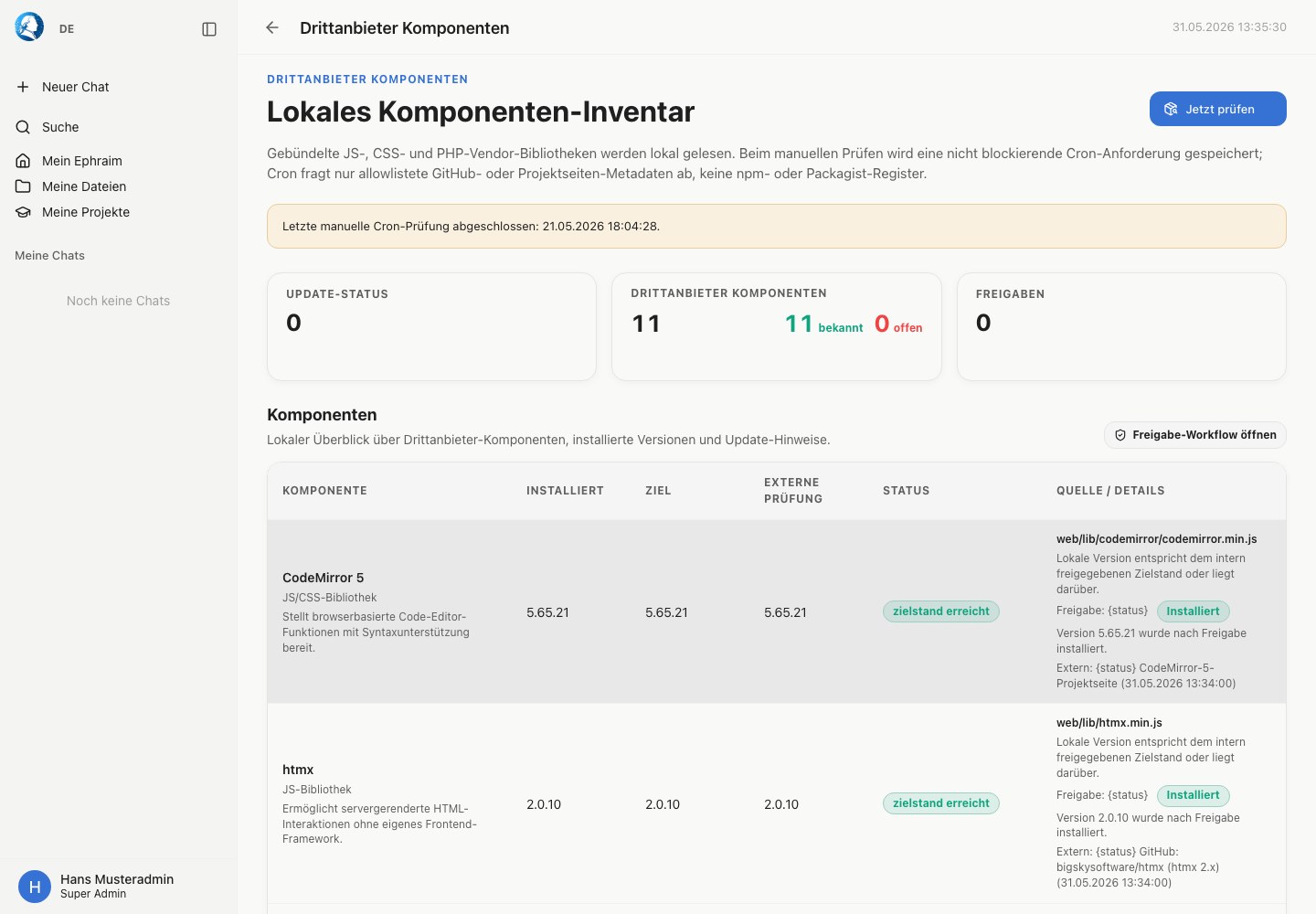 DE

Neuer Chat

Suche

Mein Ephraim

Meine Dateien

Meine Projekte

Meine Chats

Noch keine Chats

H Hans Musteradmin
Super Admin

Drittanbieter Komponenten

31.05.2026 13:35:30

DRITTANBIETER KOMPONENTEN

Lokales Komponenten-Inventar

Jetzt prüfen

Gebündelte JS-, CSS- und PHP-Vendor-Bibliotheken werden lokal gelesen. Beim manuellen Prüfen wird eine nicht blockierende Cron-Anforderung gespeichert; Cron fragt nur allowlistete GitHub- oder Projektseiten-Metadaten ab, keine npm- oder Packagist-Register.

Letzte manuelle Cron-Prüfung abgeschlossen: 21.05.2026 18:04:28.

UPDATE-STATUS
0

DRITTANBIETER KOMPONENTEN
11 11 bekannt 0 offen

FREIGABEN
0

Komponenten

Lokaler Überblick über Drittanbieter-Komponenten, installierte Versionen und Update-Hinweise.

Freigabe-Workflow öffnen

| KOMPONENTE | INSTALLIERT | ZIEL | EXTERNE PRÜFUNG | STATUS | QUELLE / DETAILS |
|---|---|---|---|---|---|
| CodeMirror 5 JS/CSS-Bibliothek Stellt browserbasierte Code-Editor-Funktionen mit Syntaxunterstützung bereit. | 5.65.21 | 5.65.21 | 5.65.21 | zielstand erreicht | web/lib/codemirror/codemirror.min.js Lokale Version entspricht dem intern freigegebenen Zielstand oder liegt darüber. Freigabe: {status} Installiert Version 5.65.21 wurde nach Freigabe installiert. Extern: {status} CodeMirror-5-Projektseite (31.05.2026 13:34:00) |
| htmx JS-Bibliothek Ermöglicht servergerenderte HTML-Interaktionen ohne eigenes Frontend-Framework. | 2.0.10 | 2.0.10 | 2.0.10 | zielstand erreicht | web/lib/htmx.min.js Lokale Version entspricht dem intern freigegebenen Zielstand oder liegt darüber. Freigabe: {status} Installiert Version 2.0.10 wurde nach Freigabe installiert. Extern: {status} GitHub: bigskysoftware/htmx (htmx 2.x) (31.05.2026 13:34:00) |